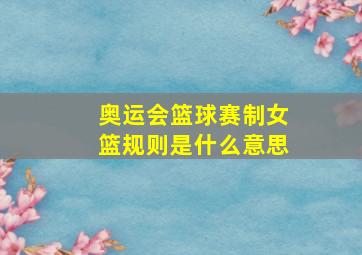 奥运会篮球赛制女篮规则是什么意思